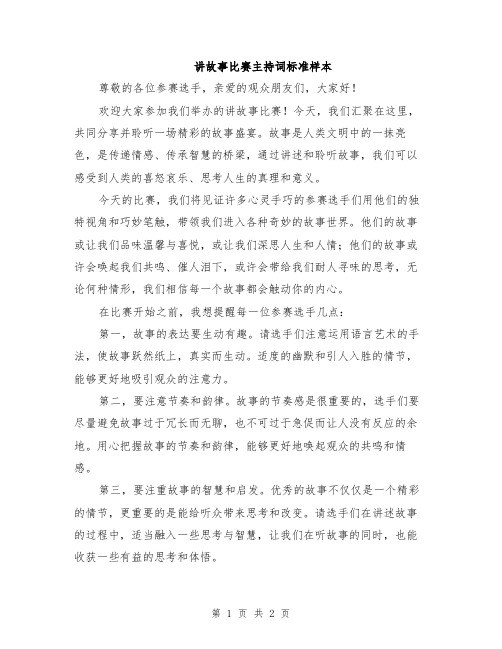 讲故事比赛主持词标准样本

尊敬的各位参赛选手，亲爱的观众朋友们，大家好！

欢迎大家参加我们举办的讲故事比赛！今天，我们汇聚在这里，共同分享并聆听一场精彩的故事盛宴。故事是人类文明中的一抹亮色，是传递情感、传承智慧的桥梁，通过讲述和聆听故事，我们可以感受到人类的喜怒哀乐、思考人生的真理和意义。

今天的比赛，我们将见证许多心灵手巧的参赛选手们用他们的独特视角和巧妙笔触，带领我们进入各种奇妙的故事世界。他们的故事或让我们品味温馨与喜悦，或让我们深思人生和人情；他们的故事或许会唤起我们共鸣、催人泪下，或许会带给我们耐人寻味的思考，无论何种情形，我们相信每一个故事都会触动你的内心。

在比赛开始之前，我想提醒每一位参赛选手几点：

第一，故事的表达要生动有趣。请选手们注意运用语言艺术的手法，使故事跃然纸上，真实而生动。适度的幽默和引人入胜的情节，能够更好地吸引观众的注意力。

第二，要注意节奏和韵律。故事的节奏感是很重要的，选手们要尽量避免故事过于冗长而无聊，也不可过于急促而让人没有反应的余地。用心把握故事的节奏和韵律，能够更好地唤起观众的共鸣和情感。

第三，要注重故事的智慧和启发。优秀的故事不仅仅是一个精彩的情节，更重要的是能给听众带来思考和改变。请选手们在讲述故事的过程中，适当融入一些思考与智慧，让我们在听故事的同时，也能收获一些有益的思考和体悟。

第 1 页 共 2 页